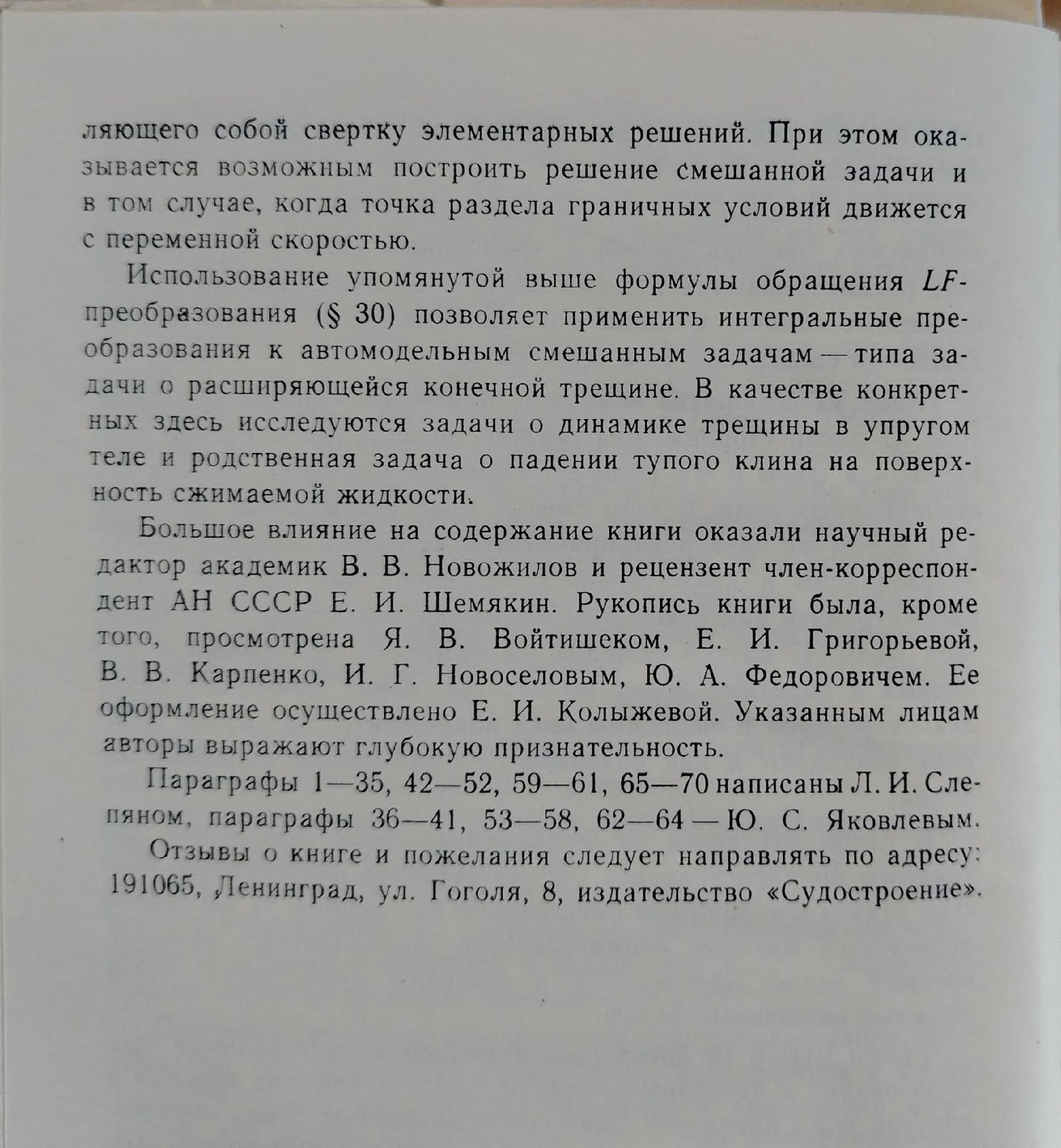 ляющего собой свертку элементарных решений. При этом оказывается возможным построить решение смешанной задачи и в том случае, когда точка раздела граничных условий движется с переменной скоростью.

Использование упомянутой выше формулы обращения $LF$-преобразования (§ 30) позволяет применить интегральные преобразования к автомодельным смешанным задачам — типа задачи о расширяющейся конечной трещине. В качестве конкретных здесь исследуются задачи о динамике трещины в упругом теле и родственная задача о падении тупого клина на поверхность сжимаемой жидкости.

Большое влияние на содержание книги оказали научный редактор академик В. В. Новожилов и рецензент член-корреспондент АН СССР Е. И. Шемякин. Рукопись книги была, кроме того, просмотрена Я. В. Войтишеком, Е. И. Григорьевой, В. В. Карпенко, И. Г. Новоселовым, Ю. А. Федоровичем. Ее оформление осуществлено Е. И. Колыжевой. Указанным лицам авторы выражают глубокую признательность.

Параграфы 1—35, 42—52, 59—61, 65—70 написаны Л. И. Слепяном, параграфы 36—41, 53—58, 62—64 — Ю. С. Яковлевым.

Отзывы о книге и пожелания следует направлять по адресу: 191065, Ленинград, ул. Гоголя, 8, издательство «Судостроение».